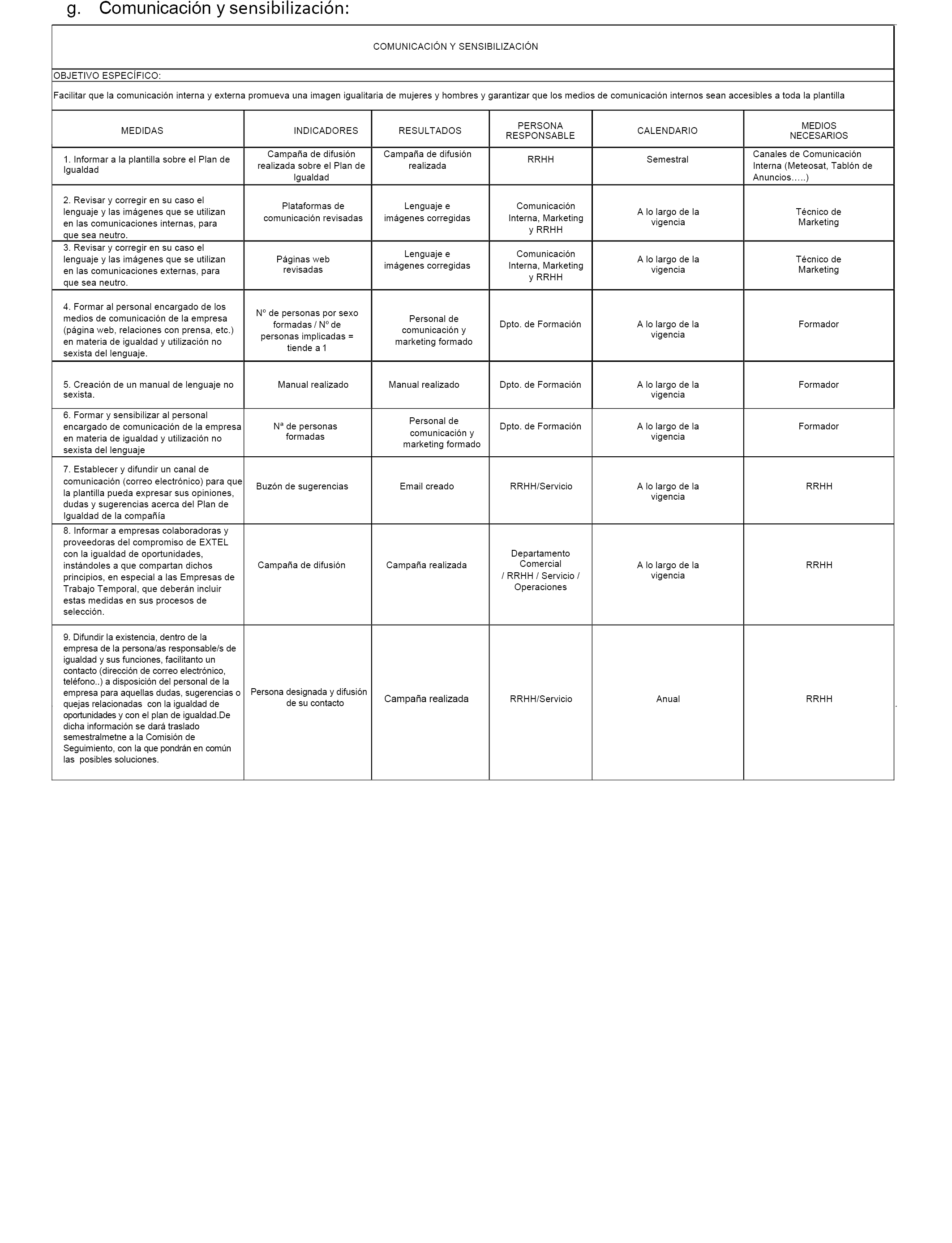 g. Comunicación y sensibilización:

COMUNICACIÓN Y SENSIBILIZACIÓN

OBJETIVO ESPECÍFICO:

Facilitar que la comunicación interna y externa promueva una imagen igualitaria de mujeres y hombres y garantizar que los medios de comunicación internos sean accesibles a toda la plantilla

| MEDIDAS | INDICADORES | RESULTADOS | PERSONA RESPONSABLE | CALENDARIO | MEDIOS NECESARIOS |
|---|---|---|---|---|---|
| 1. Informar a la plantilla sobre el Plan de Igualdad | Campaña de difusión realizada sobre el Plan de Igualdad | Campaña de difusión realizada | RRHH | Semestral | Canales de Comunicación Interna (Meteosat, Tablón de Anuncios…..) |
| 2. Revisar y corregir en su caso el lenguaje y las imágenes que se utilizan en las comunicaciones internas, para que sea neutro. | Plataformas de comunicación revisadas | Lenguaje e imágenes corregidas | Comunicación Interna, Marketing y RRHH | A lo largo de la vigencia | Técnico de Marketing |
| 3. Revisar y corregir en su caso el lenguaje y las imágenes que se utilizan en las comunicaciones externas, para que sea neutro. | Páginas web revisadas | Lenguaje e imágenes corregidas | Comunicación Interna, Marketing y RRHH | A lo largo de la vigencia | Técnico de Marketing |
| 4. Formar al personal encargado de los medios de comunicación de la empresa (página web, relaciones con prensa, etc.) en materia de igualdad y utilización no sexista del lenguaje. | Nº de personas por sexo formadas / Nº de personas implicadas = tiende a 1 | Personal de comunicación y marketing formado | Dpto. de Formación | A lo largo de la vigencia | Formador |
| 5. Creación de un manual de lenguaje no sexista. | Manual realizado | Manual realizado | Dpto. de Formación | A lo largo de la vigencia | Formador |
| 6. Formar y sensibilizar al personal encargado de comunicación de la empresa en materia de igualdad y utilización no sexista del lenguaje | Nª de personas formadas | Personal de comunicación y marketing formado | Dpto. de Formación | A lo largo de la vigencia | Formador |
| 7. Establecer y difundir un canal de comunicación (correo electrónico) para que la plantilla pueda expresar sus opiniones, dudas y sugerencias acerca del Plan de Igualdad de la compañía | Buzón de sugerencias | Email creado | RRHH/Servicio | A lo largo de la vigencia | RRHH |
| 8. Informar a empresas colaboradoras y proveedoras del compromiso de EXTEL con la igualdad de oportunidades, instándoles a que compartan dichos principios, en especial a las Empresas de Trabajo Temporal, que deberán incluir estas medidas en sus procesos de selección. | Campaña de difusión | Campaña realizada | Departamento Comercial / RRHH / Servicio / Operaciones | A lo largo de la vigencia | RRHH |
| 9. Difundir la existencia, dentro de la empresa de la persona/as responsable/s de igualdad y sus funciones, facilitanto un contacto (dirección de correo electrónico, teléfono..) a disposición del personal de la empresa para aquellas dudas, sugerencias o quejas relacionadas con la igualdad de oportunidades y con el plan de igualdad.De dicha información se dará traslado semestralmetne a la Comisión de Seguimiento, con la que pondrán en común las posibles soluciones. | Persona designada y difusión de su contacto | Campaña realizada | RRHH/Servicio | Anual | RRHH |